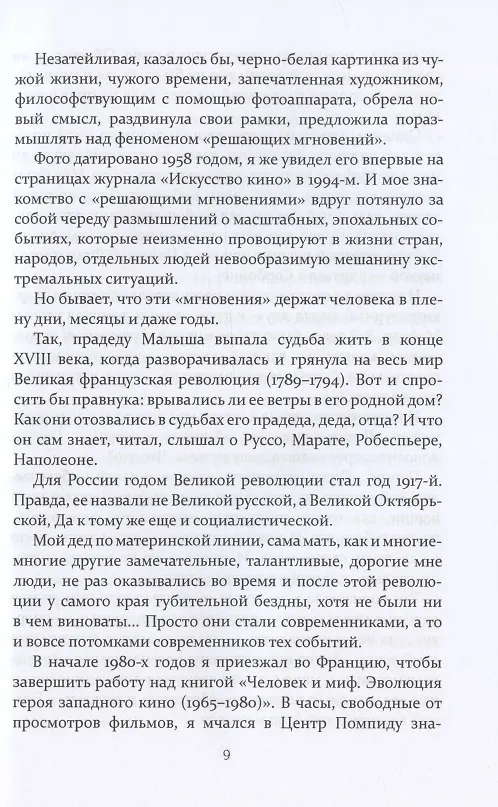 Незатейливая, казалось бы, черно-белая картинка из чужой жизни, чужого времени, запечатленная художником, философствующим с помощью фотоаппарата, обрела новый смысл, раздвинула свои рамки, предложила поразмышлять над феноменом «решающих мгновений».

Фото датировано 1958 годом, я же увидел его впервые на страницах журнала «Искусство кино» в 1994-м. И мое знакомство с «решающими мгновениями» вдруг потянуло за собой череду размышлений о масштабных, эпохальных событиях, которые неизменно провоцируют в жизни стран, народов, отдельных людей невообразимую мешанину экстремальных ситуаций.

Но бывает, что эти «мгновения» держат человека в плену дни, месяцы и даже годы.

Так, прадеду Малыша выпала судьба жить в конце XVIII века, когда разворачивалась и грянула на весь мир Великая французская революция (1789–1794). Вот и спросить бы правнука: врывались ли ее ветры в его родной дом? Как они отозвались в судьбах его прадеда, деда, отца? И что он сам знает, читал, слышал о Руссо, Марате, Робеспьере, Наполеоне.

Для России годом Великой революции стал год 1917-й. Правда, ее назвали не Великой русской, а Великой Октябрьской, Да к тому же еще и социалистической.

Мой дед по материнской линии, сама мать, как и многие-многие другие замечательные, талантливые, дорогие мне люди, не раз оказывались во время и после этой революции у самого края губительной бездны, хотя не были ни в чем виноваты... Просто они стали современниками, а то и вовсе потомками современников тех событий.

В начале 1980-х годов я приезжал во Францию, чтобы завершить работу над книгой «Человек и миф. Эволюция героя западного кино (1965–1980)». В часы, свободные от просмотров фильмов, я мчался в Центр Помпиду зна-

9